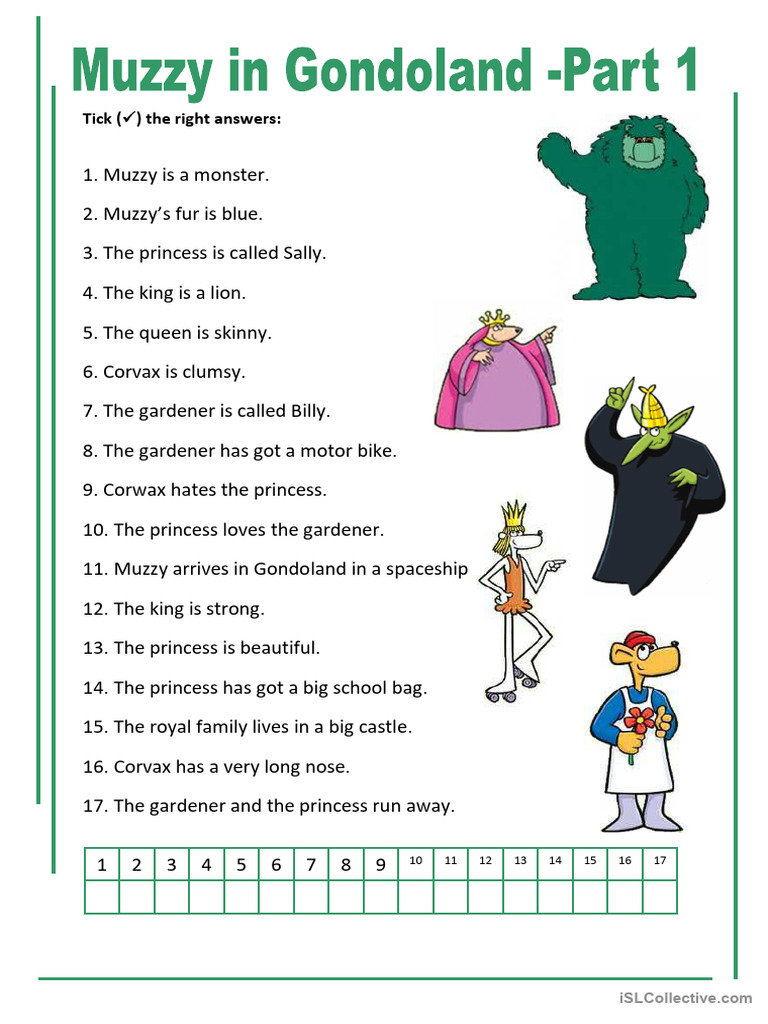 Muzzy in Gondoland -Part 1

Tick (✓) the right answers:

1. Muzzy is a monster.

2. Muzzy's fur is blue.

3. The princess is called Sally.

4. The king is a lion.

5. The queen is skinny.

6. Corvax is clumsy.

7. The gardener is called Billy.

8. The gardener has got a motor bike.

9. Corwax hates the princess.

10. The princess loves the gardener.

11. Muzzy arrives in Gondoland in a spaceship

12. The king is strong.

13. The princess is beautiful.

14. The princess has got a big school bag.

15. The royal family lives in a big castle.

16. Corvax has a very long nose.

17. The gardener and the princess run away.

| 1 | 2 | 3 | 4 | 5 | 6 | 7 | 8 | 9 | 10 | 11 | 12 | 13 | 14 | 15 | 16 | 17 |
|---|---|---|---|---|---|---|---|---|---|---|---|---|---|---|---|---|
| | | | | | | | | | | | | | | | | |

iSLCollective.com